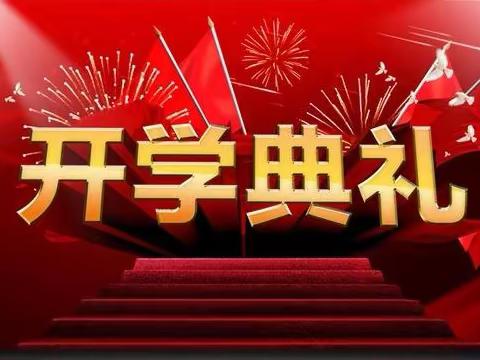 开学典礼